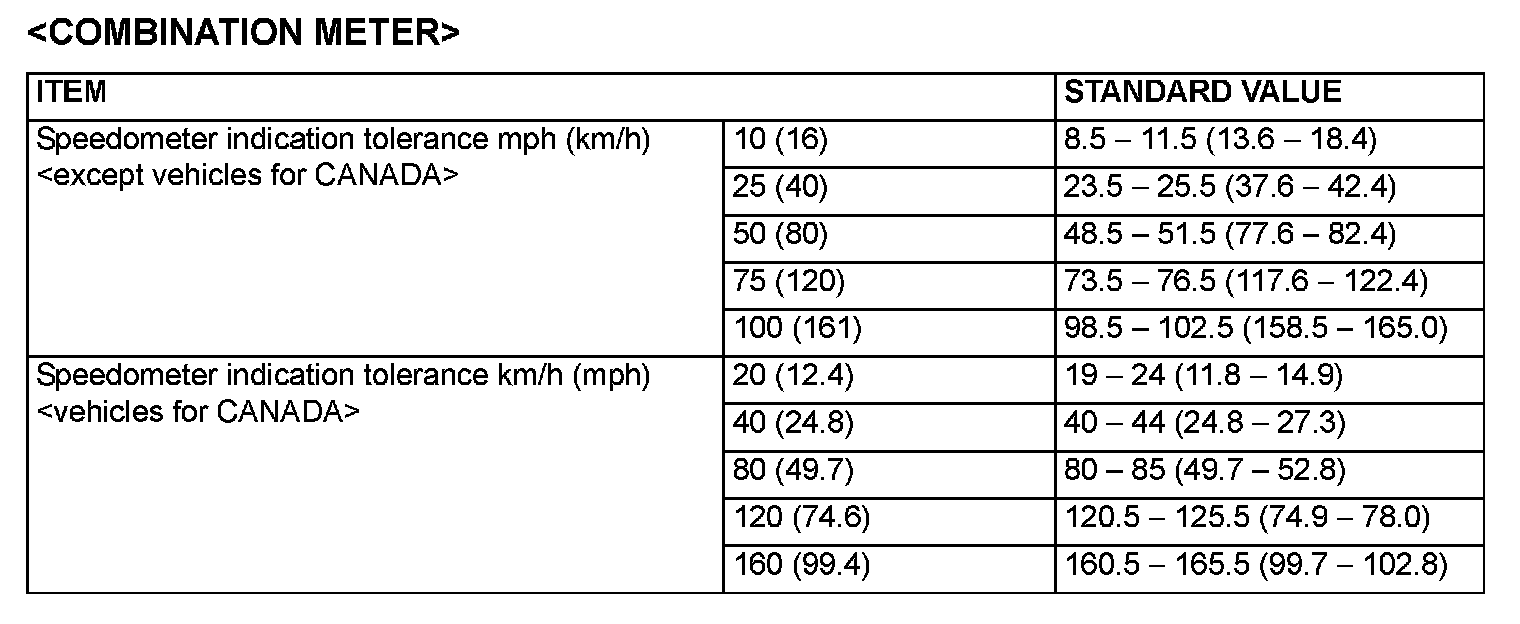 <COMBINATION METER>

| ITEM | | STANDARD VALUE |
|---|---|---|
| Speedometer indication tolerance mph (km/h) <except vehicles for CANADA> | 10 (16) | 8.5 – 11.5 (13.6 – 18.4) |
| | 25 (40) | 23.5 – 25.5 (37.6 – 42.4) |
| | 50 (80) | 48.5 – 51.5 (77.6 – 82.4) |
| | 75 (120) | 73.5 – 76.5 (117.6 – 122.4) |
| | 100 (161) | 98.5 – 102.5 (158.5 – 165.0) |
| Speedometer indication tolerance km/h (mph) <vehicles for CANADA> | 20 (12.4) | 19 – 24 (11.8 – 14.9) |
| | 40 (24.8) | 40 – 44 (24.8 – 27.3) |
| | 80 (49.7) | 80 – 85 (49.7 – 52.8) |
| | 120 (74.6) | 120.5 – 125.5 (74.9 – 78.0) |
| | 160 (99.4) | 160.5 – 165.5 (99.7 – 102.8) |